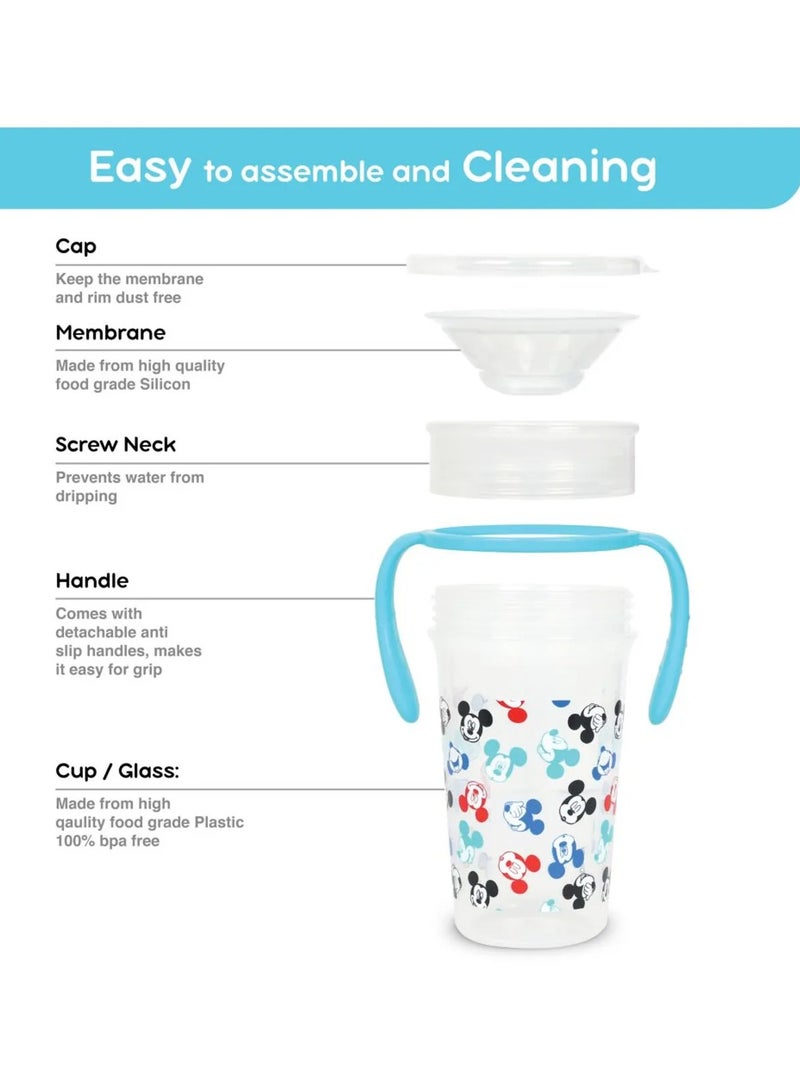 Easy to assemble and Cleaning

Cap

Keep the membrane and rim dust free

Membrane

Made from high quality food grade Silicon

Screw Neck

Prevents water from dripping

Handle

Comes with detachable anti slip handles, makes it easy for grip

Cup / Glass:

Made from high qaulity food grade Plastic 100% bpa free